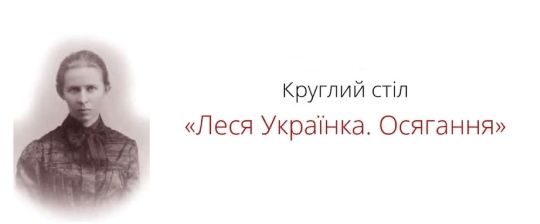 Круглий стіл
«Леся Українка. Осягання»